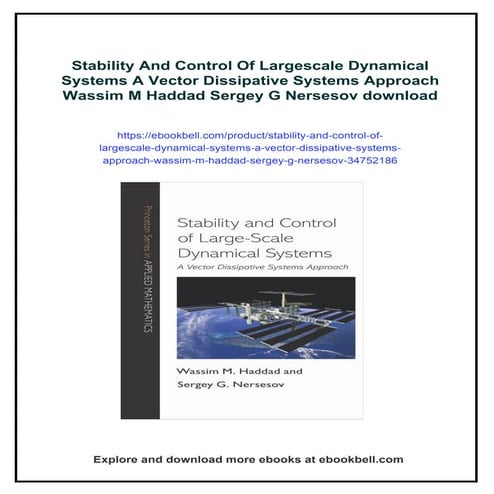 Stability And Control Of Largescale Dynamical Systems A Vector Dissipative Systems Approach Wassim M Haddad Sergey G Nersesov download

https://ebookbell.com/product/stability-and-control-of-largescale-dynamical-systems-a-vector-dissipative-systems-approach-wassim-m-haddad-sergey-g-nersesov-34752186

Princeton Series in APPLIED MATHEMATICS

Stability and Control of Large-Scale Dynamical Systems

A Vector Dissipative Systems Approach

Wassim M. Haddad and Sergey G. Nersesov

Explore and download more ebooks at ebookbell.com